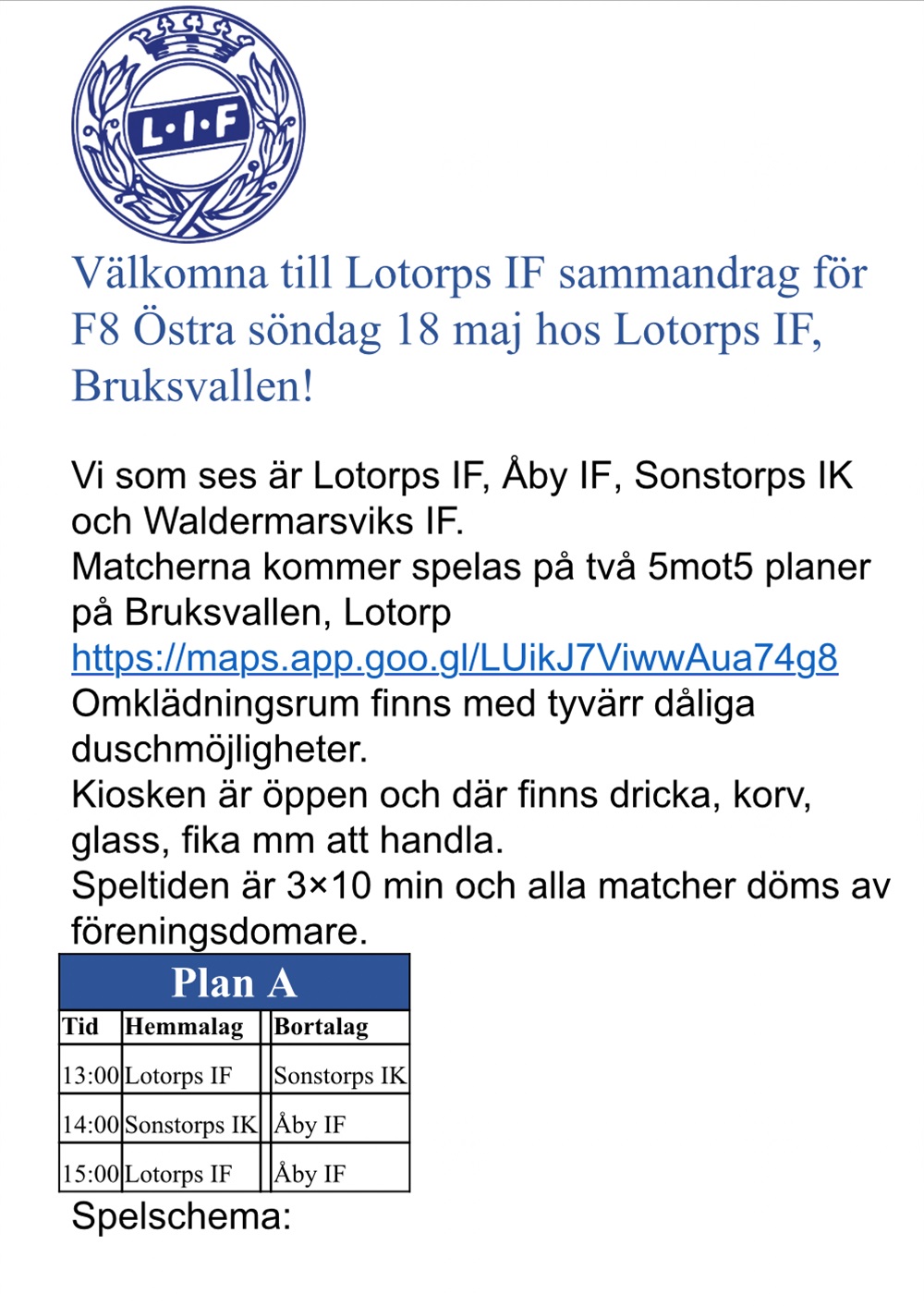 L·I·F

Välkomna till Lotorps IF sammandrag för F8 Östra söndag 18 maj hos Lotorps IF, Bruksvallen!

Vi som ses är Lotorps IF, Åby IF, Sonstorps IK och Waldermarsviks IF.
Matcherna kommer spelas på två 5mot5 planer på Bruksvallen, Lotorp
https://maps.app.goo.gl/LUikJ7ViwwAua74g8
Omklädningsrum finns med tyvärr dåliga duschmöjligheter.
Kiosken är öppen och där finns dricka, korv, glass, fika mm att handla.
Speltiden är 3×10 min och alla matcher döms av föreningsdomare.

Plan A

| Tid | Hemmalag | Bortalag |
|---|---|---|
| 13:00 | Lotorps IF | Sonstorps IK |
| 14:00 | Sonstorps IK | Åby IF |
| 15:00 | Lotorps IF | Åby IF |

Spelschema: